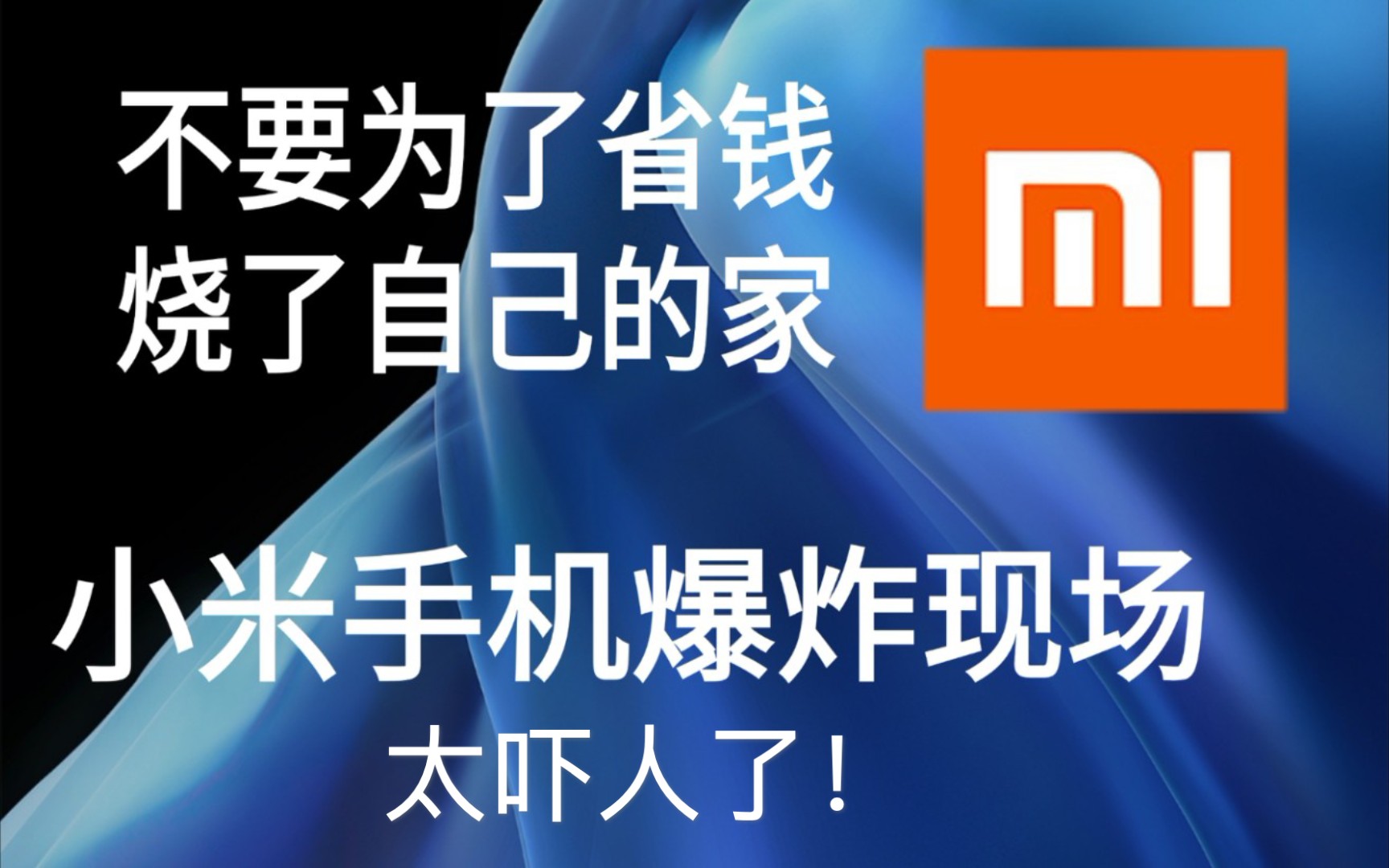 不要为了省钱
烧了自己的家

MI

小米手机爆炸现场

太吓人了！